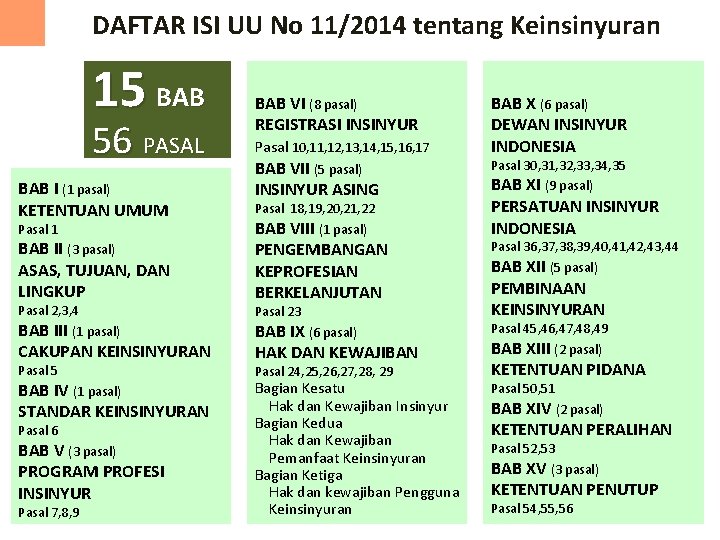 DAFTAR ISI UU No 11/2014 tentang Keinsinyuran

15 BAB
56 PASAL

BAB I (1 pasal)
KETENTUAN UMUM
Pasal 1
BAB II (3 pasal)
ASAS, TUJUAN, DAN LINGKUP
Pasal 2,3,4
BAB III (1 pasal)
CAKUPAN KEINSINYURAN
Pasal 5
BAB IV (1 pasal)
STANDAR KEINSINYURAN
Pasal 6
BAB V (3 pasal)
PROGRAM PROFESI INSINYUR
Pasal 7,8,9

BAB VI (8 pasal)
REGISTRASI INSINYUR
Pasal 10,11,12,13,14,15,16,17
BAB VII (5 pasal)
INSINYUR ASING
Pasal 18,19,20,21,22
BAB VIII (1 pasal)
PENGEMBANGAN KEPROFESIAN BERKELANJUTAN
Pasal 23
BAB IX (6 pasal)
HAK DAN KEWAJIBAN
Pasal 24,25,26,27,28, 29
Bagian Kesatu
Hak dan Kewajiban Insinyur
Bagian Kedua
Hak dan Kewajiban Pemanfaat Keinsinyuran
Bagian Ketiga
Hak dan kewajiban Pengguna Keinsinyuran

BAB X (6 pasal)
DEWAN INSINYUR INDONESIA
Pasal 30,31,32,33,34,35
BAB XI (9 pasal)
PERSATUAN INSINYUR INDONESIA
Pasal 36,37,38,39,40,41,42,43,44
BAB XII (5 pasal)
PEMBINAAN KEINSINYURAN
Pasal 45,46,47,48,49
BAB XIII (2 pasal)
KETENTUAN PIDANA
Pasal 50,51
BAB XIV (2 pasal)
KETENTUAN PERALIHAN
Pasal 52,53
BAB XV (3 pasal)
KETENTUAN PENUTUP
Pasal 54,55,56